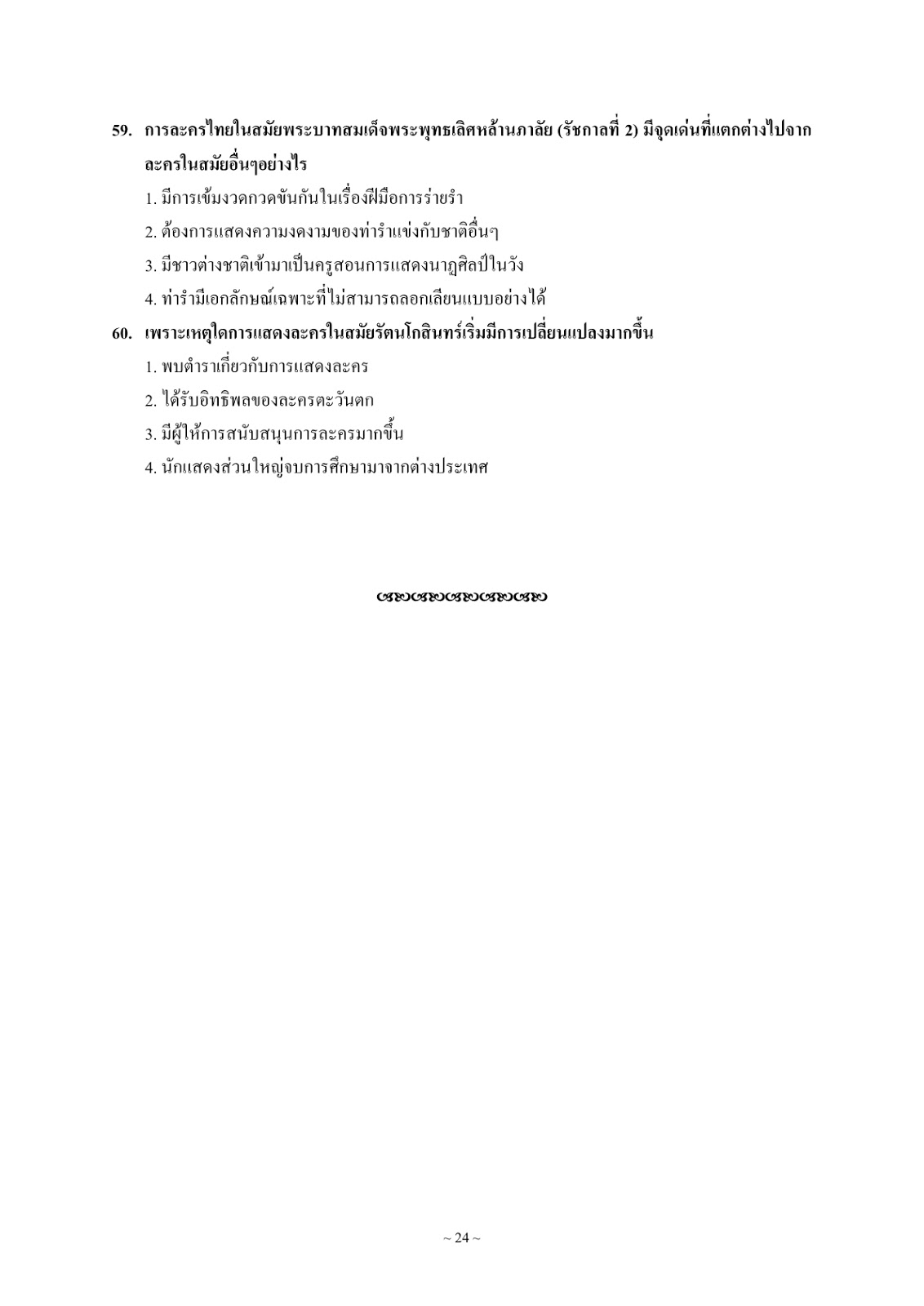 59. การละครไทยในสมัยพระบาทสมเด็จพระพุทธเลิศหล้านภาลัย (รัชกาลที่ 2) มีจุดเด่นที่แตกต่างไปจากละครในสมัยอื่นๆอย่างไร

1. มีการเข้มงวดกวดขันกันในเรื่องฝีมือการร่ายรำ

2. ต้องการแสดงความงดงามของท่ารำแข่งกับชาติอื่นๆ

3. มีชาวต่างชาติเข้ามาเป็นครูสอนการแสดงนาฏศิลป์ในวัง

4. ท่ารำมีเอกลักษณ์เฉพาะที่ไม่สามารถลอกเลียนแบบอย่างได้

60. เพราะเหตุใดการแสดงละครในสมัยรัตนโกสินทร์เริ่มมีการเปลี่ยนแปลงมากขึ้น

1. พบตำราเกี่ยวกับการแสดงละคร

2. ได้รับอิทธิพลของละครตะวันตก

3. มีผู้ให้การสนับสนุนการละครมากขึ้น

4. นักแสดงส่วนใหญ่จบการศึกษามาจากต่างประเทศ

~ 24 ~